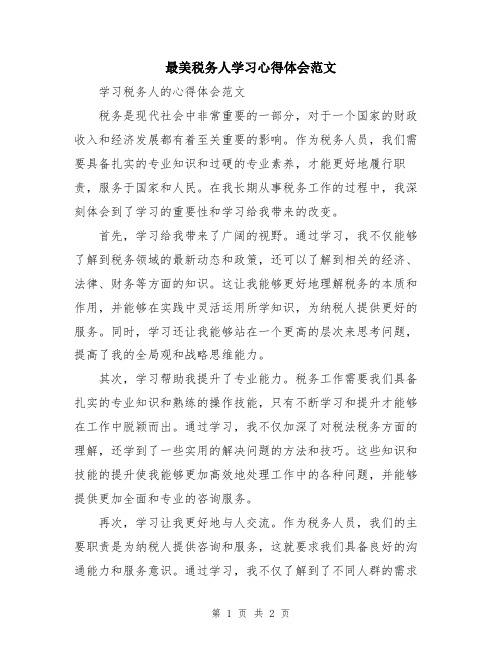 最美税务人学习心得体会范文

学习税务人的心得体会范文

税务是现代社会中非常重要的一部分，对于一个国家的财政收入和经济发展都有着至关重要的影响。作为税务人员，我们需要具备扎实的专业知识和过硬的专业素养，才能更好地履行职责，服务于国家和人民。在我长期从事税务工作的过程中，我深刻体会到了学习的重要性和学习给我带来的改变。

首先，学习给我带来了广阔的视野。通过学习，我不仅能够了解到税务领域的最新动态和政策，还可以了解到相关的经济、法律、财务等方面的知识。这让我能够更好地理解税务的本质和作用，并能够在实践中灵活运用所学知识，为纳税人提供更好的服务。同时，学习还让我能够站在一个更高的层次来思考问题，提高了我的全局观和战略思维能力。

其次，学习帮助我提升了专业能力。税务工作需要我们具备扎实的专业知识和熟练的操作技能，只有不断学习和提升才能够在工作中脱颖而出。通过学习，我不仅加深了对税法税务方面的理解，还学到了一些实用的解决问题的方法和技巧。这些知识和技能的提升使我能够更加高效地处理工作中的各种问题，并能够提供更加全面和专业的咨询服务。

再次，学习让我更好地与人交流。作为税务人员，我们的主要职责是为纳税人提供咨询和服务，这就要求我们具备良好的沟通能力和服务意识。通过学习，我不仅了解到了不同人群的需求

第 1 页 共 2 页